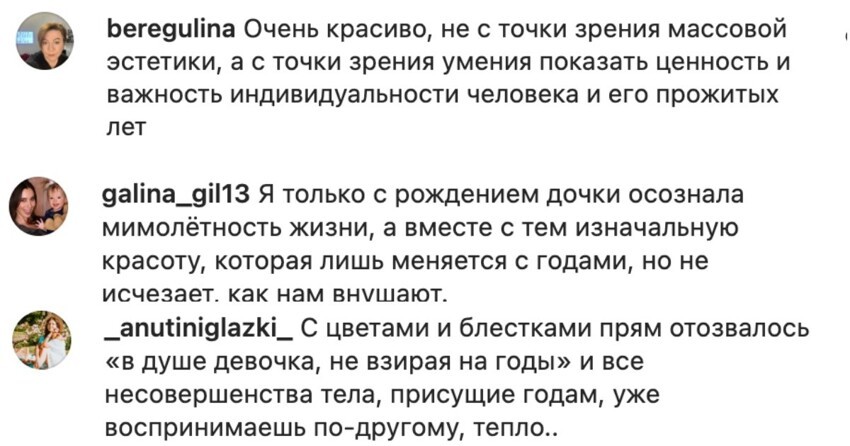 beregulina Очень красиво, не с точки зрения массовой эстетики, а с точки зрения умения показать ценность и важность индивидуальности человека и его прожитых лет

galina_gil13 Я только с рождением дочки осознала мимолётность жизни, а вместе с тем изначальную красоту, которая лишь меняется с годами, но не исчезает. как нам внушают.

_anutiniglazki_ С цветами и блестками прям отозвалось «в душе девочка, не взирая на годы» и все несовершенства тела, присущие годам, уже воспринимаешь по-другому, тепло..